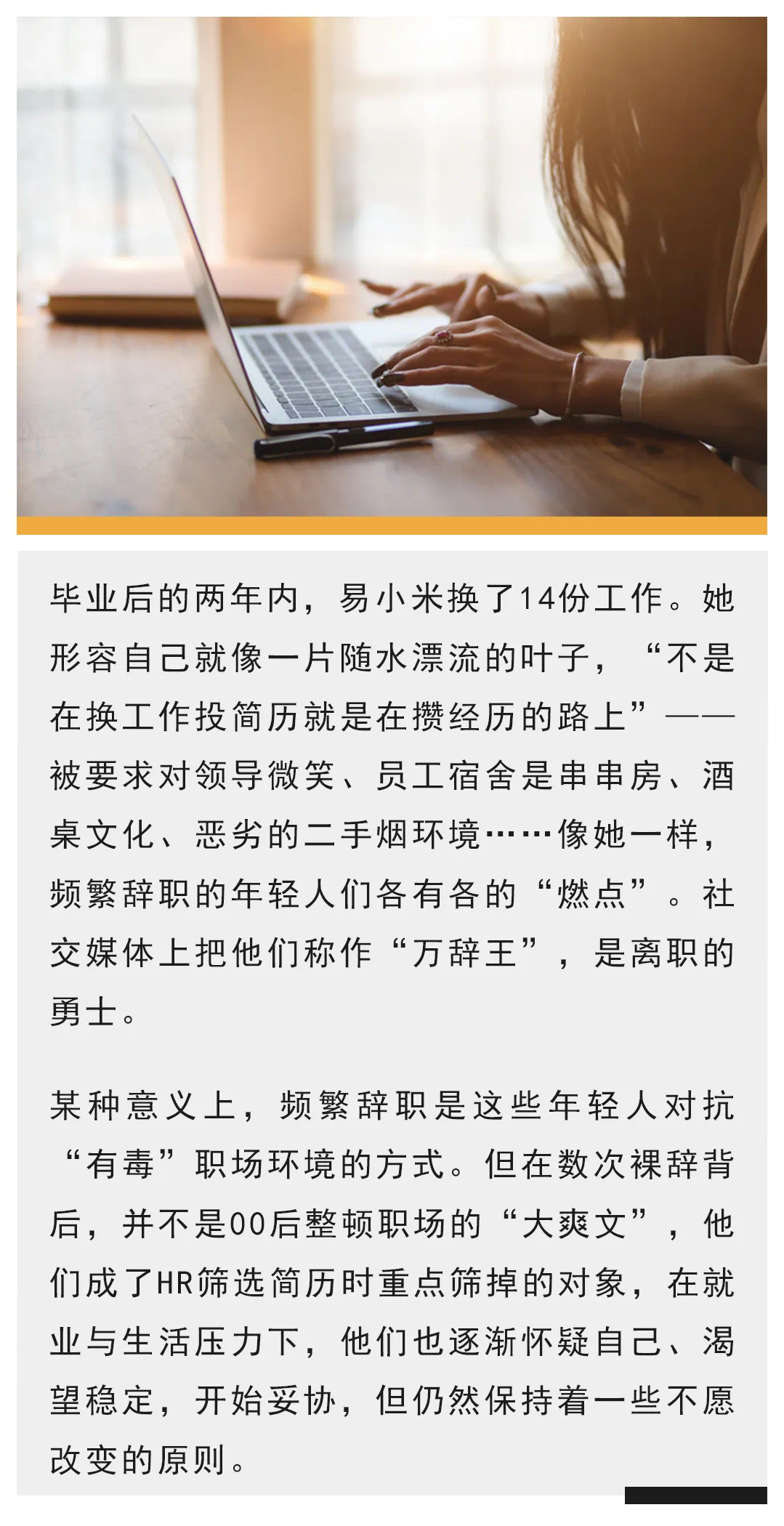 毕业后的两年内，易小米换了14份工作。她形容自己就像一片随水漂流的叶子，“不是在换工作投简历就是在攒经历的路上”——被要求对领导微笑、员工宿舍是串串房、酒桌文化、恶劣的二手烟环境……像她一样，频繁辞职的年轻人们各有各的“燃点”。社交媒体上把他们称作“万辞王”，是离职的勇士。

某种意义上，频繁辞职是这些年轻人对抗“有毒”职场环境的方式。但在数次裸辞背后，并不是00后整顿职场的“大爽文”，他们成了HR筛选简历时重点筛掉的对象，在就业与生活压力下，他们也逐渐怀疑自己、渴望稳定，开始妥协，但仍然保持着一些不愿改变的原则。